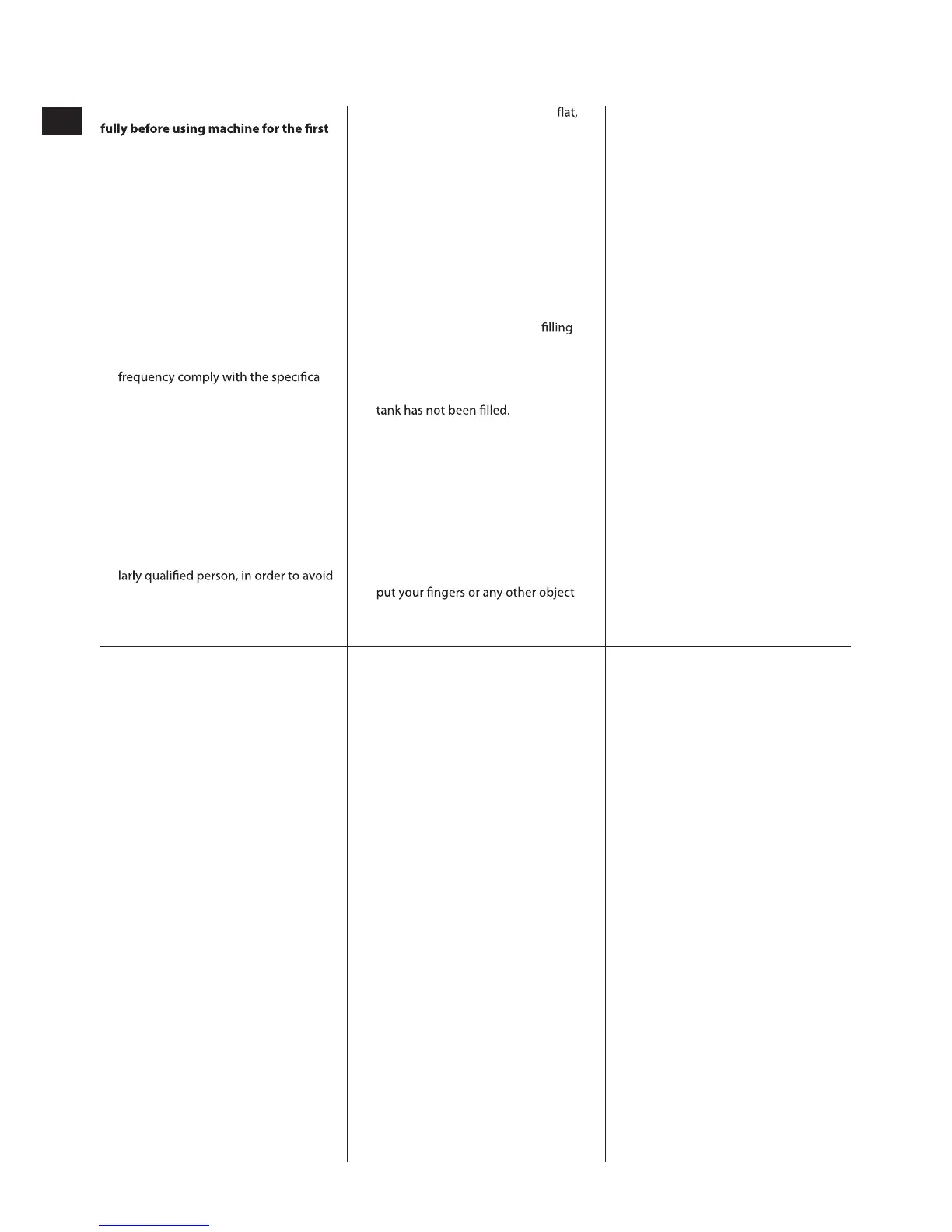 fully before using machine for the first

frequency comply with the specifica

larly qualified person, in order to avoid

flat,

filling

tank has not been filled.

put your fingers or any other object